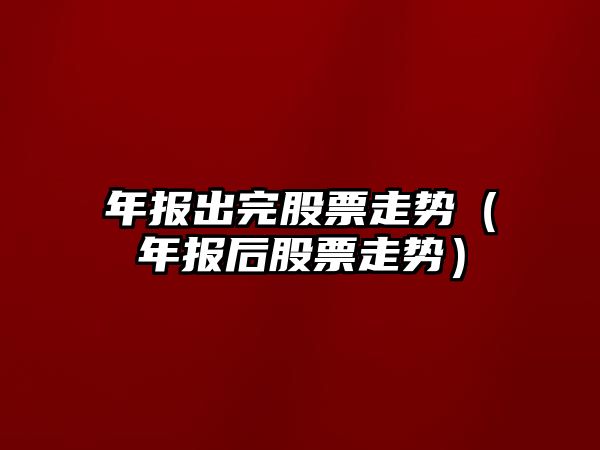 年报出完股票走势（年报后股票走势）